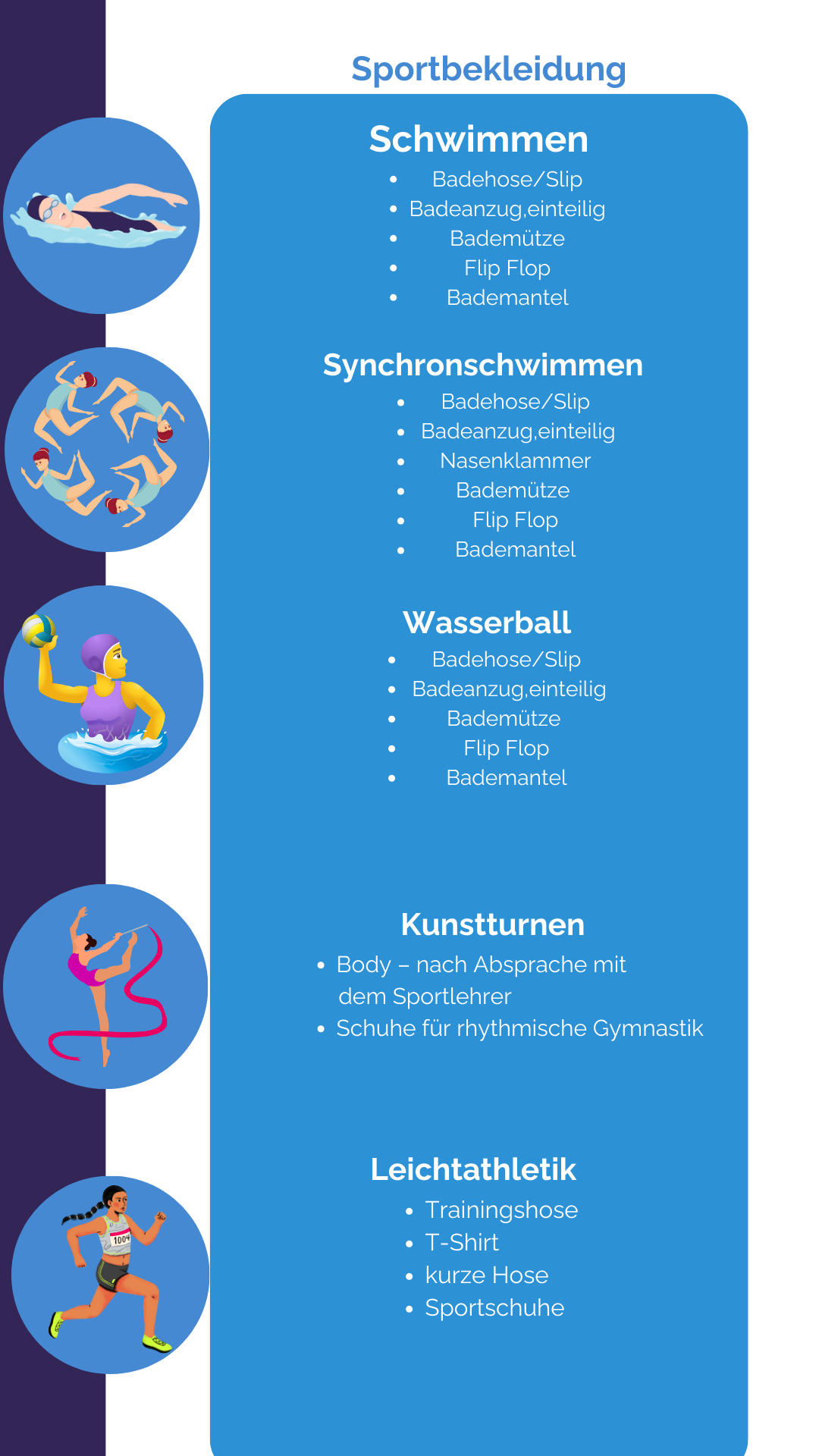 Sportbekleidung

Schwimmen
- Badehose/Slip
- Badeanzug,einteilig
- Bademütze
- Flip Flop
- Bademantel

Synchronschwimmen
- Badehose/Slip
- Badeanzug,einteilig
- Nasenklammer
- Bademütze
- Flip Flop
- Bademantel

Wasserball
- Badehose/Slip
- Badeanzug,einteilig
- Bademütze
- Flip Flop
- Bademantel

Kunstturnen
- Body – nach Absprache mit dem Sportlehrer
- Schuhe für rhythmische Gymnastik

Leichtathletik
- Trainingshose
- T-Shirt
- kurze Hose
- Sportschuhe

1004